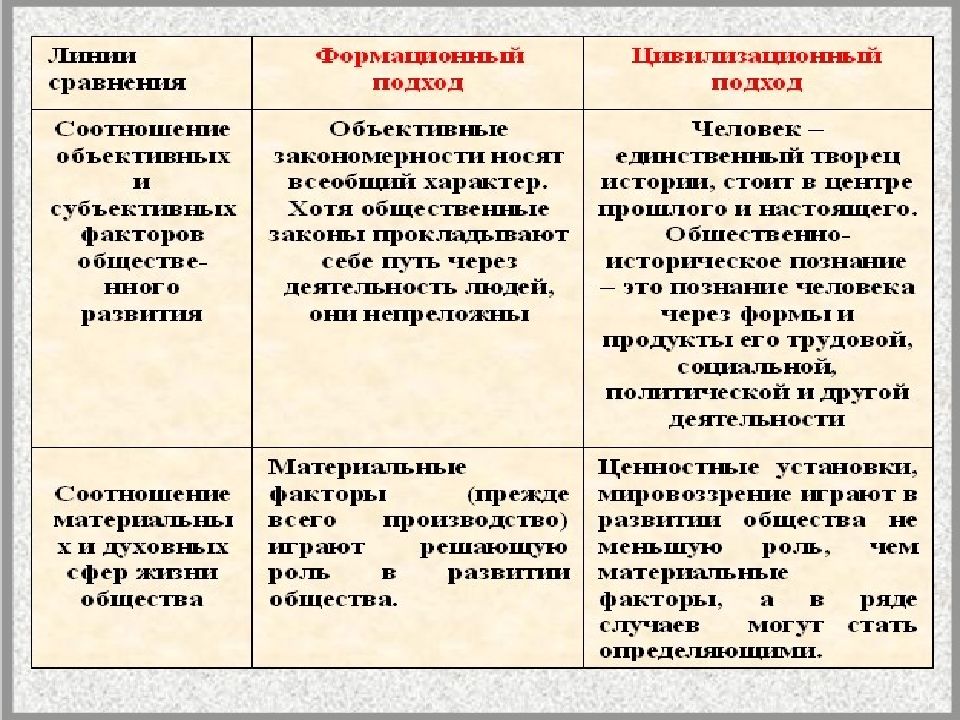 | Линии сравнения | Формационный подход | Цивилизационный подход |
|---|---|---|
| Соотношение объективных и субъективных факторов общественного развития | Объективные закономерности носят всеобщий характер. Хотя общественные законы прокладывают себе путь через деятельность людей, они непреложны | Человек – единственный творец истории, стоит в центре прошлого и настоящего. Общественно-историческое познание – это познание человека через формы и продукты его трудовой, социальной, политической и другой деятельности |
| Соотношение материальных и духовных сфер жизни общества | Материальные факторы (прежде всего производство) играют решающую роль в развитии общества. | Ценностные установки, мировоззрение играют в развитии общества не меньшую роль, чем материальные факторы, а в ряде случаев могут стать определяющими. |